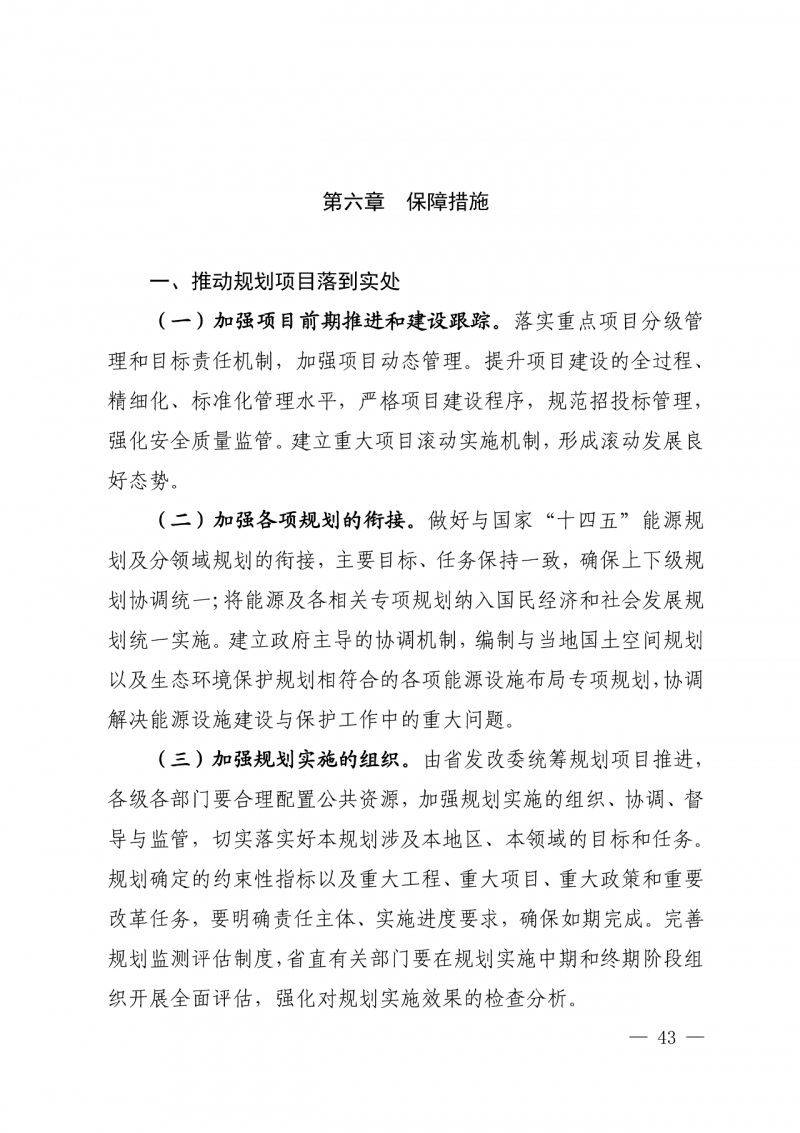 第六章　保障措施

一、推动规划项目落到实处

（一）加强项目前期推进和建设跟踪。落实重点项目分级管理和目标责任机制，加强项目动态管理。提升项目建设的全过程、精细化、标准化管理水平，严格项目建设程序，规范招投标管理，强化安全质量监管。建立重大项目滚动实施机制，形成滚动发展良好态势。

（二）加强各项规划的衔接。做好与国家“十四五”能源规划及分领域规划的衔接，主要目标、任务保持一致，确保上下级规划协调统一;将能源及各相关专项规划纳入国民经济和社会发展规划统一实施。建立政府主导的协调机制，编制与当地国土空间规划以及生态环境保护规划相符合的各项能源设施布局专项规划，协调解决能源设施建设与保护工作中的重大问题。

（三）加强规划实施的组织。由省发改委统筹规划项目推进，各级各部门要合理配置公共资源，加强规划实施的组织、协调、督导与监管，切实落实好本规划涉及本地区、本领域的目标和任务。规划确定的约束性指标以及重大工程、重大项目、重大政策和重要改革任务，要明确责任主体、实施进度要求，确保如期完成。完善规划监测评估制度，省直有关部门要在规划实施中期和终期阶段组织开展全面评估，强化对规划实施效果的检查分析。

— 43 —